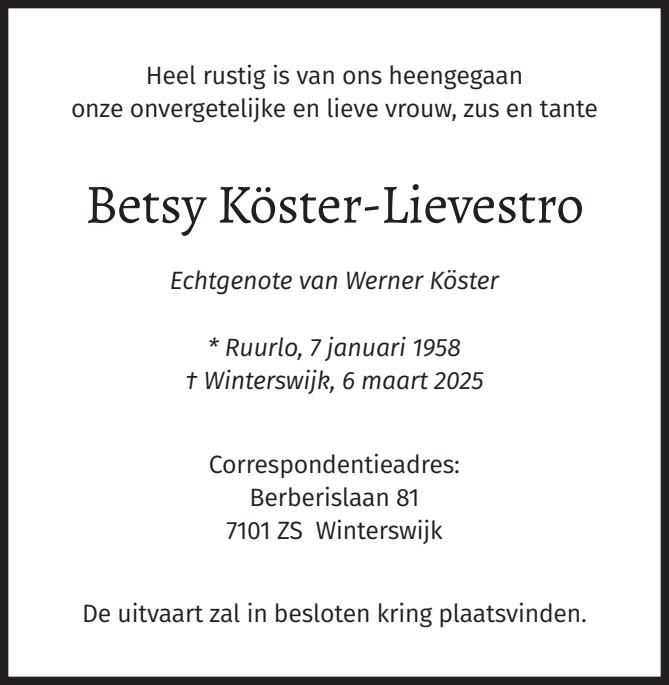 Heel rustig is van ons heengegaan
onze onvergetelijke en lieve vrouw, zus en tante

Betsy Köster-Lievestro

Echtgenote van Werner Köster

* Ruurlo, 7 januari 1958
† Winterswijk, 6 maart 2025

Correspondentieadres:
Berberislaan 81
7101 ZS Winterswijk

De uitvaart zal in besloten kring plaatsvinden.